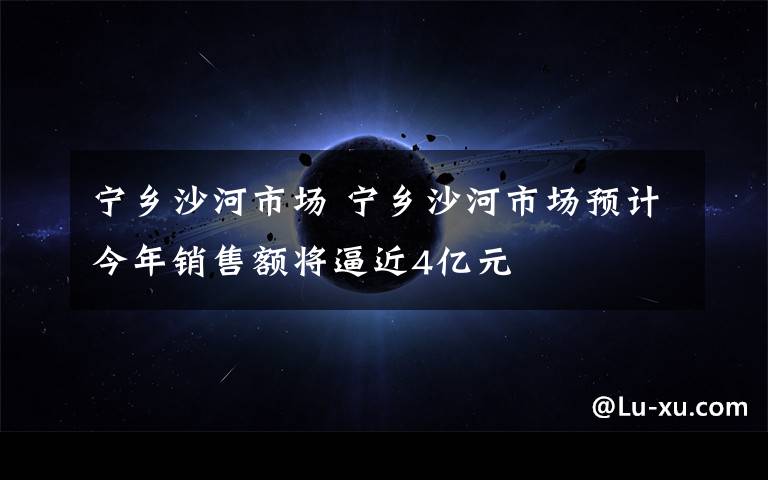 宁乡沙河市场 宁乡沙河市场预计今年销售额将逼近4亿元

@Lu-xu.com